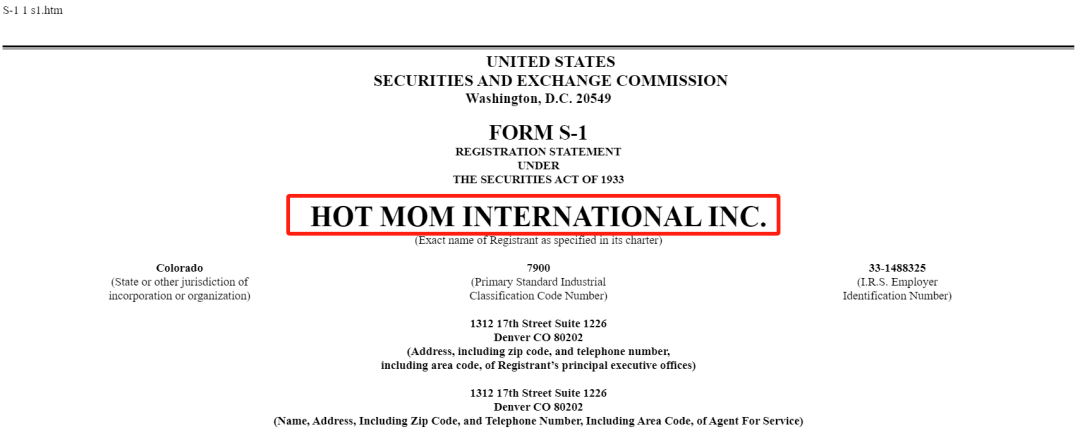 S-1 1 s1.htm

UNITED STATES
SECURITIES AND EXCHANGE COMMISSION
Washington, D.C. 20549

FORM S-1
REGISTRATION STATEMENT
UNDER
THE SECURITIES ACT OF 1933

HOT MOM INTERNATIONAL INC.
(Exact name of Registrant as specified in its charter)

Colorado
(State or other jurisdiction of incorporation or organization)

7900
(Primary Standard Industrial Classification Code Number)

33-1488325
(I.R.S. Employer Identification Number)

1312 17th Street Suite 1226
Denver CO 80202
(Address, including zip code, and telephone number, including area code, of Registrant's principal executive offices)

1312 17th Street Suite 1226
Denver CO 80202
(Name, Address, Including Zip Code, and Telephone Number, Including Area Code, of Agent For Service)